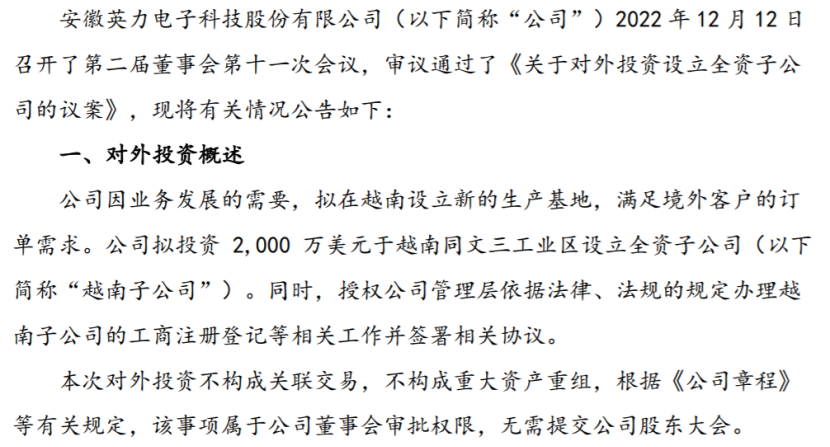 安徽英力电子科技股份有限公司（以下简称“公司”）2022年12月12日召开了第二届董事会第十一次会议，审议通过了《关于对外投资设立全资子公司的议案》，现将有关情况公告如下：

一、对外投资概述

公司因业务发展的需要，拟在越南设立新的生产基地，满足境外客户的订单需求。公司拟投资2,000万美元于越南同文三工业区设立全资子公司（以下简称“越南子公司”）。同时，授权公司管理层依据法律、法规的规定办理越南子公司的工商注册登记等相关工作并签署相关协议。

本次对外投资不构成关联交易，不构成重大资产重组，根据《公司章程》等有关规定，该事项属于公司董事会审批权限，无需提交公司股东大会。